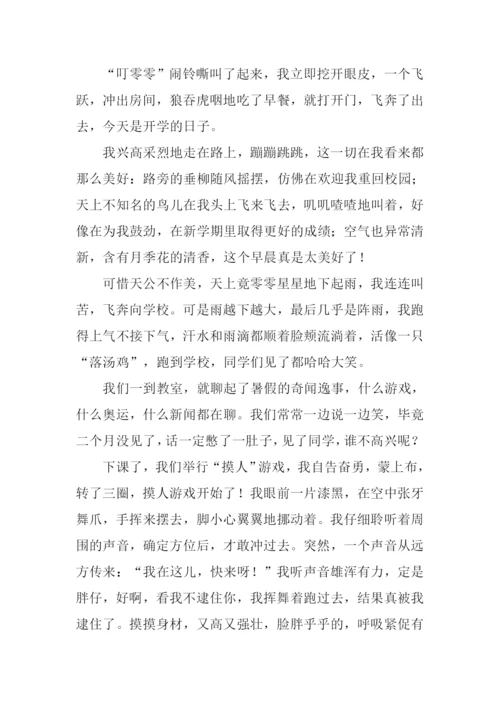 “叮零零”闹铃嘶叫了起来，我立即挖开眼皮，一个飞跃，冲出房间，狼吞虎咽地吃了早餐，就打开门，飞奔了出去，今天是开学的日子。

我兴高采烈地走在路上，蹦蹦跳跳，这一切在我看来都那么美好：路旁的垂柳随风摇摆，仿佛在欢迎我重回校园；天上不知名的鸟儿在我头上飞来飞去，叽叽喳喳地叫着，好像在为我鼓劲，在新学期里取得更好的成绩；空气也异常清新，含有月季花的清香，这个早晨真是太美好了！

可惜天公不作美，天上竟零零星星地下起雨，我连连叫苦，飞奔向学校。可是雨越下越大，最后几乎是阵雨，我跑得上气不接下气，汗水和雨滴都顺着脸颊流淌着，活像一只“落汤鸡”，跑到学校，同学们见了都哈哈大笑。

我们一到教室，就聊起了暑假的奇闻逸事，什么游戏，什么奥运，什么新闻都在聊。我们常常一边说一边笑，毕竟二个月没见了，话一定憋了一肚子，见了同学，谁不高兴呢？

下课了，我们举行“摸人”游戏，我自告奋勇，蒙上布，转了三圈，摸人游戏开始了！我眼前一片漆黑，在空中张牙舞爪，手挥来摆去，脚小心翼翼地挪动着。我仔细聆听着周围的声音，确定方位后，才敢冲过去。突然，一个声音从远方传来：“我在这儿，快来呀！”我听声音雄浑有力，定是胖仔，好啊，看我不逮住你，我挥舞着跑过去，结果真被我逮住了。摸摸身材，又高又强壮，脸胖乎乎的，呼吸紧促有